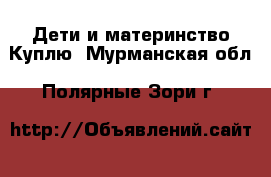 Дети и материнство Куплю  Мурманская обл

Полярные Зори г

http://Объявлений.сайт